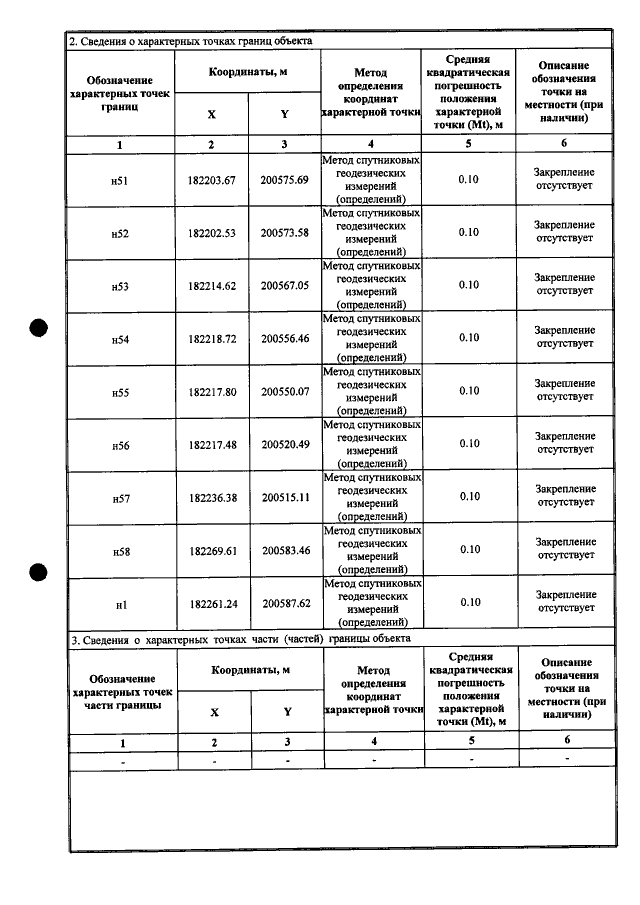 2. Сведения о характерных точках границ объекта

| Обозначение характерных точек границ | Координаты, м | | Метод определения координат характерной точки | Средняя квадратическая погрешность положения характерной точки (Mt), м | Описание обозначения точки на местности (при наличии) |
|---|---|---|---|---|---|
| | X | Y | | | |
| 1 | 2 | 3 | 4 | 5 | 6 |
| н51 | 182203.67 | 200575.69 | Метод спутниковых геодезических измерений (определений) | 0.10 | Закрепление отсутствует |
| н52 | 182202.53 | 200573.58 | Метод спутниковых геодезических измерений (определений) | 0.10 | Закрепление отсутствует |
| н53 | 182214.62 | 200567.05 | Метод спутниковых геодезических измерений (определений) | 0.10 | Закрепление отсутствует |
| н54 | 182218.72 | 200556.46 | Метод спутниковых геодезических измерений (определений) | 0.10 | Закрепление отсутствует |
| н55 | 182217.80 | 200550.07 | Метод спутниковых геодезических измерений (определений) | 0.10 | Закрепление отсутствует |
| н56 | 182217.48 | 200520.49 | Метод спутниковых геодезических измерений (определений) | 0.10 | Закрепление отсутствует |
| н57 | 182236.38 | 200515.11 | Метод спутниковых геодезических измерений (определений) | 0.10 | Закрепление отсутствует |
| н58 | 182269.61 | 200583.46 | Метод спутниковых геодезических измерений (определений) | 0.10 | Закрепление отсутствует |
| н1 | 182261.24 | 200587.62 | Метод спутниковых геодезических измерений (определений) | 0.10 | Закрепление отсутствует |

3. Сведения о характерных точках части (частей) границы объекта

| Обозначение характерных точек части границы | Координаты, м | | Метод определения координат характерной точки | Средняя квадратическая погрешность положения характерной точки (Mt), м | Описание обозначения точки на местности (при наличии) |
|---|---|---|---|---|---|
| | X | Y | | | |
| 1 | 2 | 3 | 4 | 5 | 6 |
| - | - | - | - | - | - |